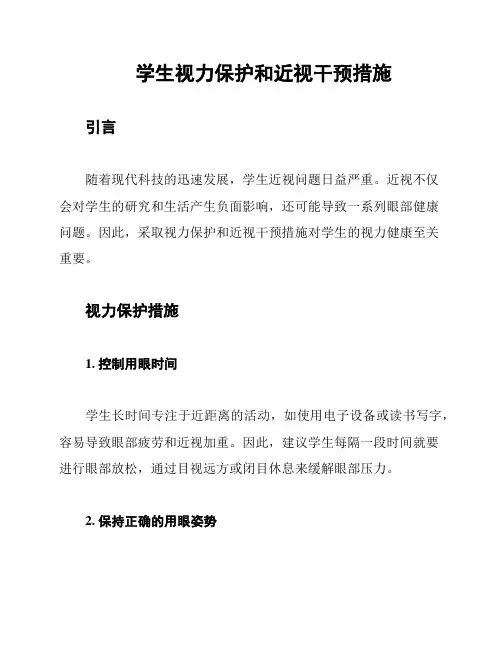 学生视力保护和近视干预措施

引言

随着现代科技的迅速发展，学生近视问题日益严重。近视不仅会对学生的研究和生活产生负面影响，还可能导致一系列眼部健康问题。因此，采取视力保护和近视干预措施对学生的视力健康至关重要。

视力保护措施

1. 控制用眼时间

学生长时间专注于近距离的活动，如使用电子设备或读书写字，容易导致眼部疲劳和近视加重。因此，建议学生每隔一段时间就要进行眼部放松，通过目视远方或闭目休息来缓解眼部压力。

2. 保持正确的用眼姿势